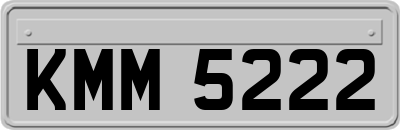 KMM 5222